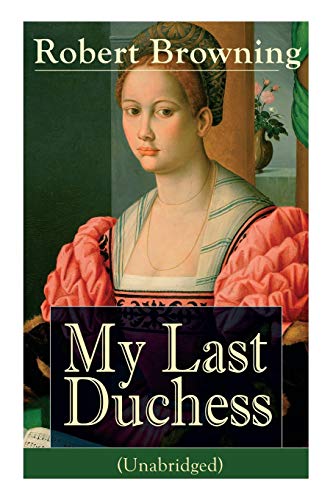 Robert Browning

My Last Duchess

(Unabridged)